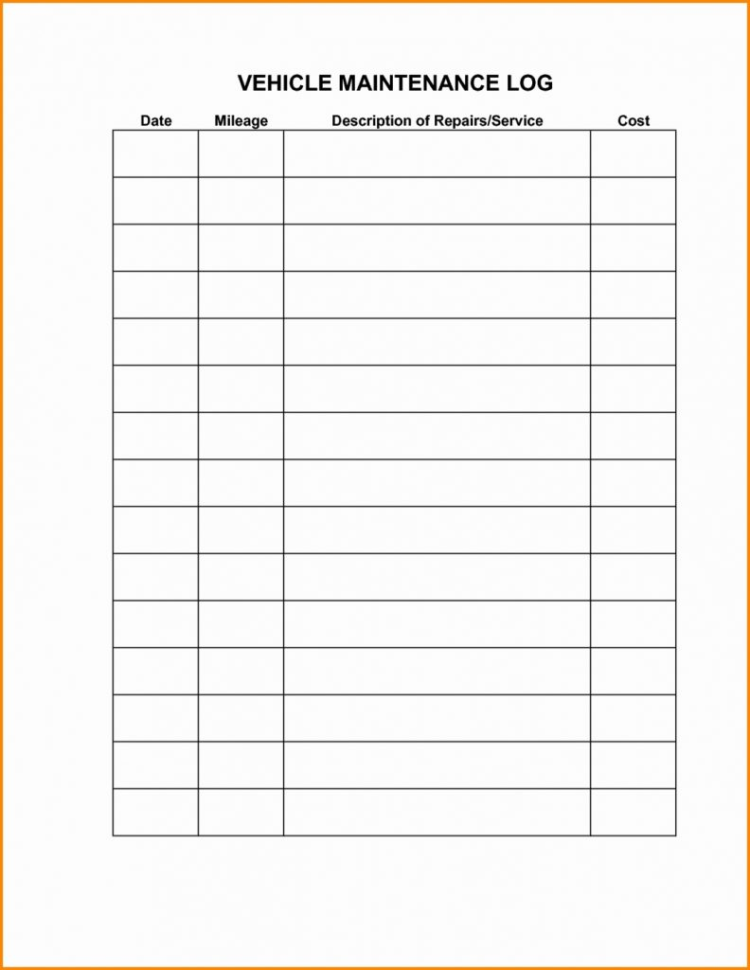 VEHICLE MAINTENANCE LOG

| Date | Mileage | Description of Repairs/Service | Cost |
|---|---|---|---|
| | | | |
| | | | |
| | | | |
| | | | |
| | | | |
| | | | |
| | | | |
| | | | |
| | | | |
| | | | |
| | | | |
| | | | |
| | | | |
| | | | |
| | | | |